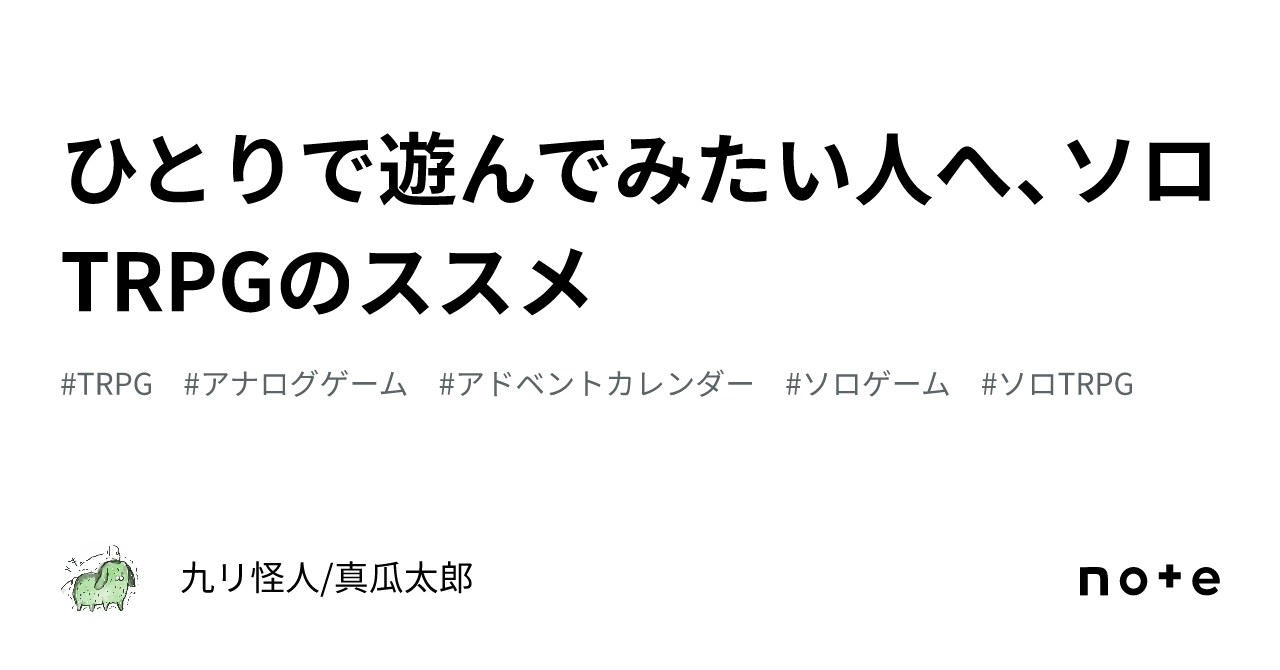 ひとりで遊んでみたい人へ、ソロTRPGのススメ

#TRPG #アナログゲーム #アドベントカレンダー #ソロゲーム #ソロTRPG

九リ怪人/真瓜太郎

note